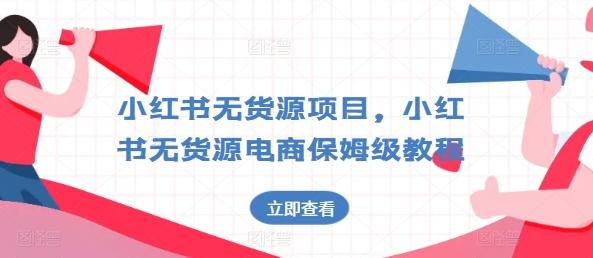 小红书无货源项目，小红书无货源电商保姆级教程

立即查看